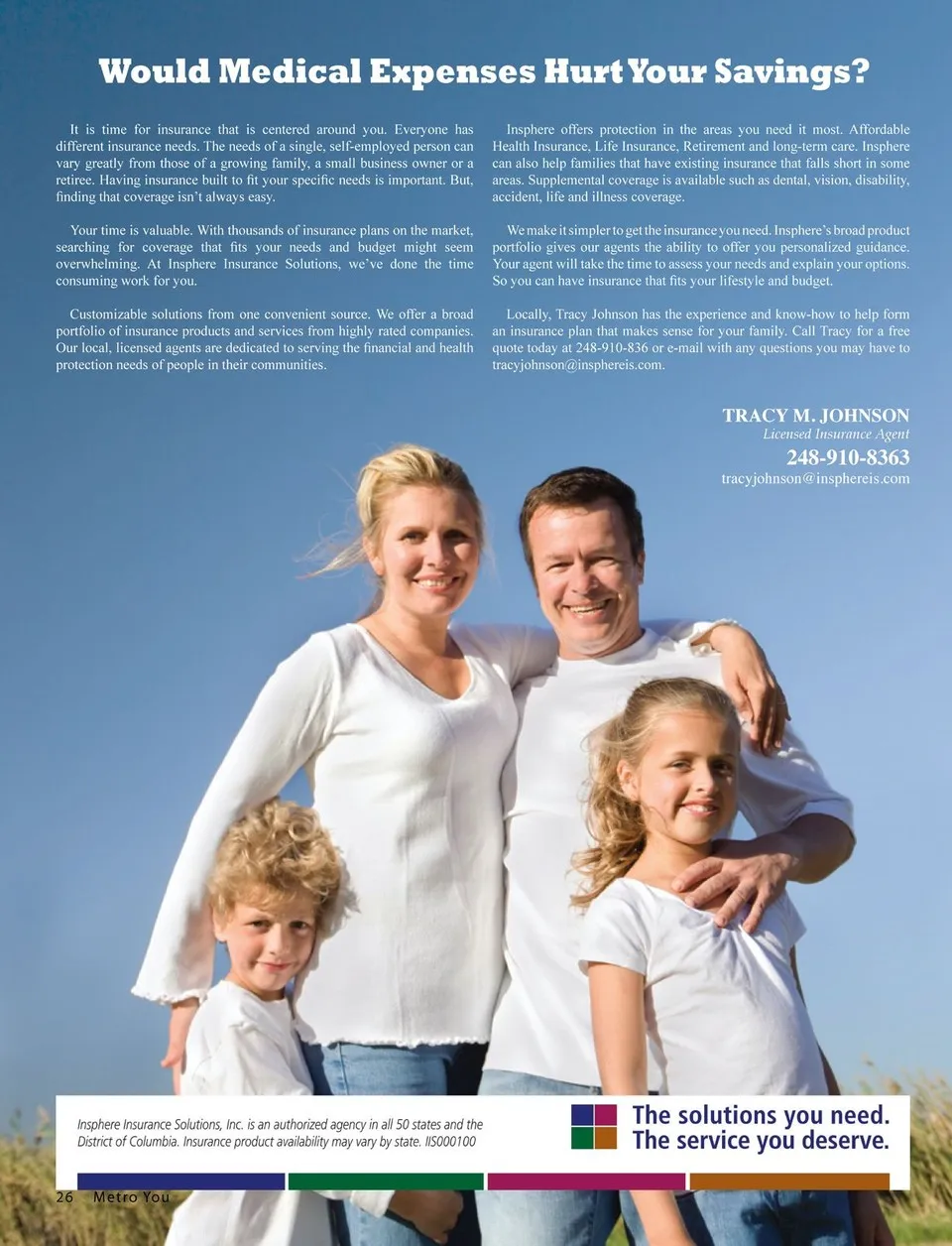 Would Medical Expenses Hurt Your Savings?

It is time for insurance that is centered around you. Everyone has different insurance needs. The needs of a single, self-employed person can vary greatly from those of a growing family, a small business owner or a retiree. Having insurance built to fit your specific needs is important. But, finding that coverage isn't always easy.

Your time is valuable. With thousands of insurance plans on the market, searching for coverage that fits your needs and budget might seem overwhelming. At Insphere Insurance Solutions, we've done the time consuming work for you.

Customizable solutions from one convenient source. We offer a broad portfolio of insurance products and services from highly rated companies. Our local, licensed agents are dedicated to serving the financial and health protection needs of people in their communities.

Insphere offers protection in the areas you need it most. Affordable Health Insurance, Life Insurance, Retirement and long-term care. Insphere can also help families that have existing insurance that falls short in some areas. Supplemental coverage is available such as dental, vision, disability, accident, life and illness coverage.

We make it simpler to get the insurance you need. Insphere's broad product portfolio gives our agents the ability to offer you personalized guidance. Your agent will take the time to assess your needs and explain your options. So you can have insurance that fits your lifestyle and budget.

Locally, Tracy Johnson has the experience and know-how to help form an insurance plan that makes sense for your family. Call Tracy for a free quote today at 248-910-836 or e-mail with any questions you may have to tracyjohnson@insphereis.com.

TRACY M. JOHNSON
Licensed Insurance Agent
248-910-8363
tracyjohnson@insphereis.com

Insphere Insurance Solutions, Inc. is an authorized agency in all 50 states and the District of Columbia. Insurance product availability may vary by state. IIS000100

The solutions you need.
The service you deserve.

26 Metro You